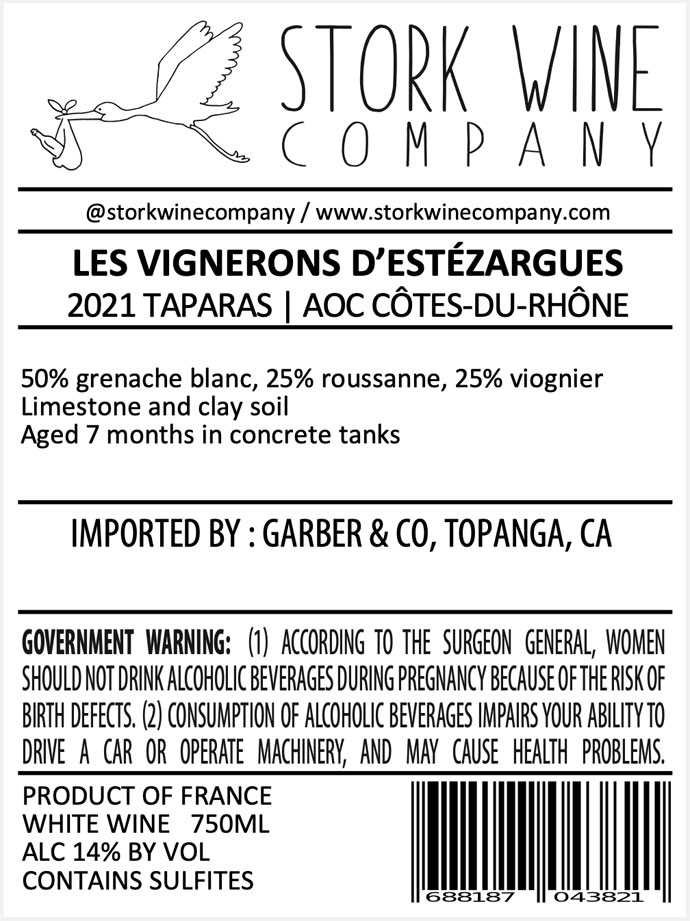 STORK WINE
COMPANY

@storkwinecompany / www.storkwinecompany.com

LES VIGNERONS D'ESTÉZARGUES
2021 TAPARAS | AOC CÔTES-DU-RHÔNE

50% grenache blanc, 25% roussanne, 25% viognier
Limestone and clay soil
Aged 7 months in concrete tanks

IMPORTED BY : GARBER & CO, TOPANGA, CA

GOVERNMENT WARNING: (1) ACCORDING TO THE SURGEON GENERAL, WOMEN SHOULD NOT DRINK ALCOHOLIC BEVERAGES DURING PREGNANCY BECAUSE OF THE RISK OF BIRTH DEFECTS. (2) CONSUMPTION OF ALCOHOLIC BEVERAGES IMPAIRS YOUR ABILITY TO DRIVE A CAR OR OPERATE MACHINERY, AND MAY CAUSE HEALTH PROBLEMS.

PRODUCT OF FRANCE
WHITE WINE 750ML
ALC 14% BY VOL
CONTAINS SULFITES

688187 043821